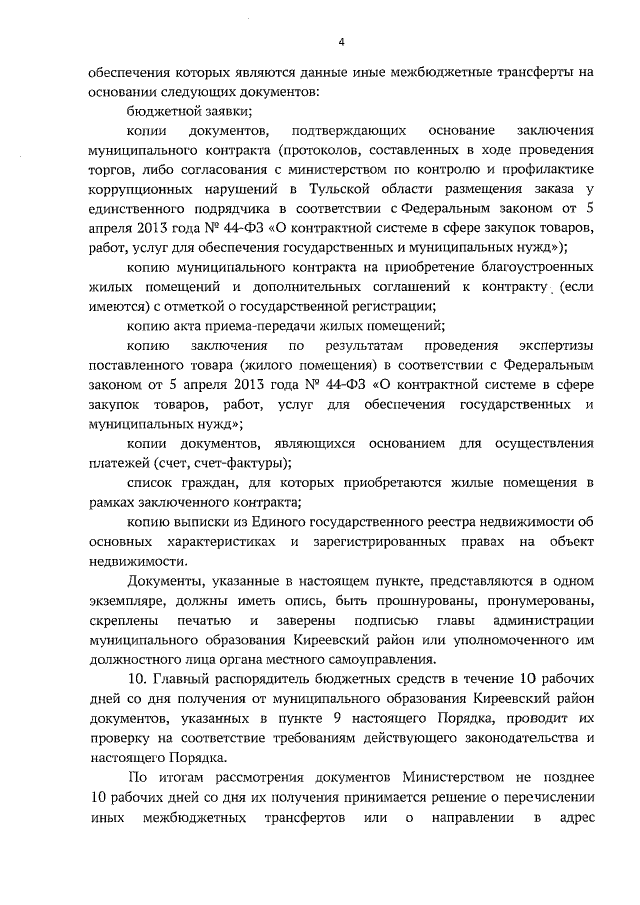 4

обеспечения которых являются данные иные межбюджетные трансферты на основании следующих документов:

бюджетной заявки;

копии документов, подтверждающих основание заключения муниципального контракта (протоколов, составленных в ходе проведения торгов, либо согласования с министерством по контролю и профилактике коррупционных нарушений в Тульской области размещения заказа у единственного подрядчика в соответствии с Федеральным законом от 5 апреля 2013 года № 44-ФЗ «О контрактной системе в сфере закупок товаров, работ, услуг для обеспечения государственных и муниципальных нужд»);

копию муниципального контракта на приобретение благоустроенных жилых помещений и дополнительных соглашений к контракту (если имеются) с отметкой о государственной регистрации;

копию акта приема-передачи жилых помещений;

копию заключения по результатам проведения экспертизы поставленного товара (жилого помещения) в соответствии с Федеральным законом от 5 апреля 2013 года № 44-ФЗ «О контрактной системе в сфере закупок товаров, работ, услуг для обеспечения государственных и муниципальных нужд»;

копии документов, являющихся основанием для осуществления платежей (счет, счет-фактуры);

список граждан, для которых приобретаются жилые помещения в рамках заключенного контракта;

копию выписки из Единого государственного реестра недвижимости об основных характеристиках и зарегистрированных правах на объект недвижимости.

Документы, указанные в настоящем пункте, представляются в одном экземпляре, должны иметь опись, быть прошнурованы, пронумерованы, скреплены печатью и заверены подписью главы администрации муниципального образования Киреевский район или уполномоченного им должностного лица органа местного самоуправления.

10. Главный распорядитель бюджетных средств в течение 10 рабочих дней со дня получения от муниципального образования Киреевский район документов, указанных в пункте 9 настоящего Порядка, проводит их проверку на соответствие требованиям действующего законодательства и настоящего Порядка.

По итогам рассмотрения документов Министерством не позднее 10 рабочих дней со дня их получения принимается решение о перечислении иных межбюджетных трансфертов или о направлении в адрес